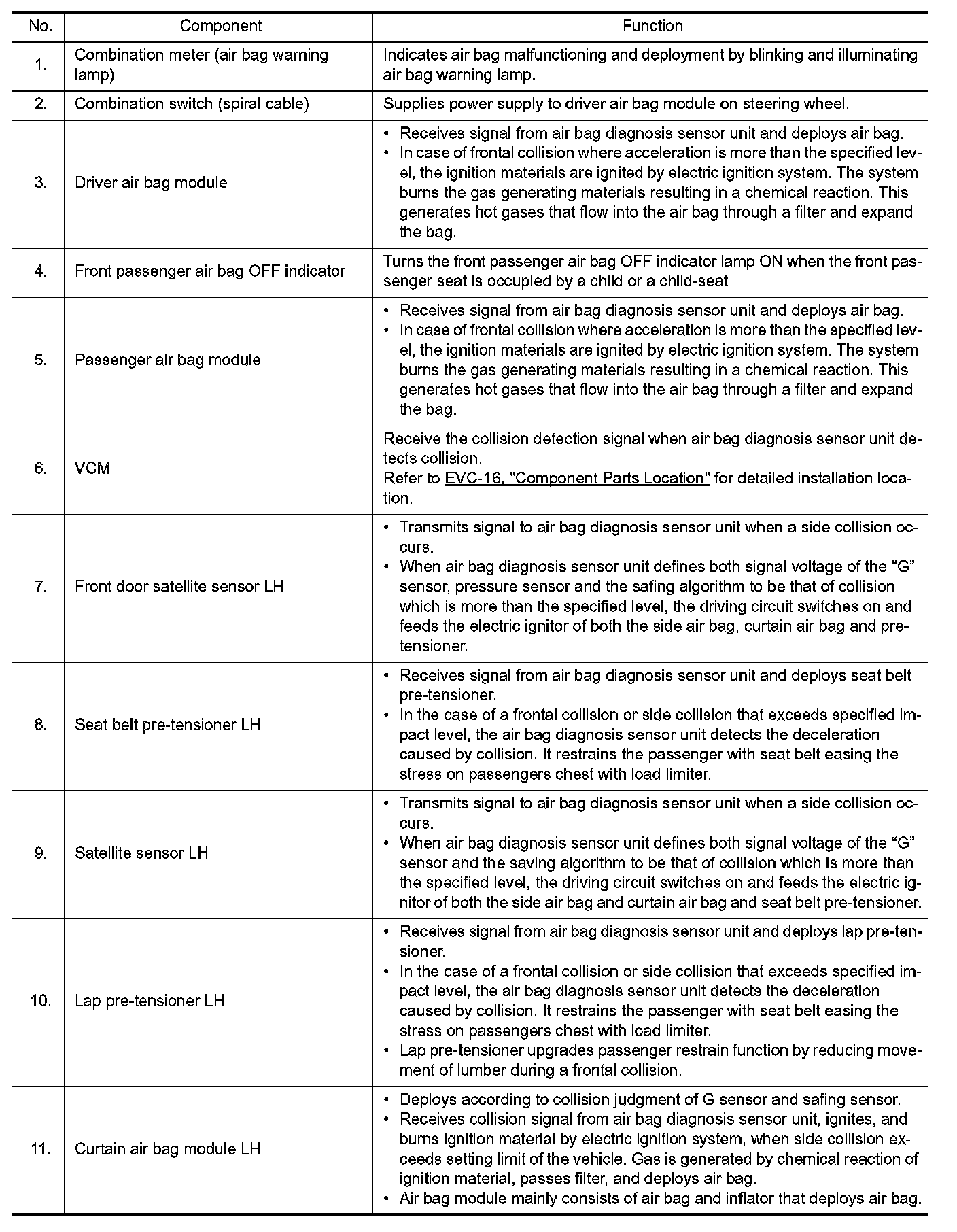 | No. | Component | Function |
|---|---|---|
| 1. | Combination meter (air bag warning lamp) | Indicates air bag malfunctioning and deployment by blinking and illuminating air bag warning lamp. |
| 2. | Combination switch (spiral cable) | Supplies power supply to driver air bag module on steering wheel. |
| 3. | Driver air bag module | • Receives signal from air bag diagnosis sensor unit and deploys air bag. • In case of frontal collision where acceleration is more than the specified level, the ignition materials are ignited by electric ignition system. The system burns the gas generating materials resulting in a chemical reaction. This generates hot gases that flow into the air bag through a filter and expand the bag. |
| 4. | Front passenger air bag OFF indicator | Turns the front passenger air bag OFF indicator lamp ON when the front passenger seat is occupied by a child or a child-seat |
| 5. | Passenger air bag module | • Receives signal from air bag diagnosis sensor unit and deploys air bag. • In case of frontal collision where acceleration is more than the specified level, the ignition materials are ignited by electric ignition system. The system burns the gas generating materials resulting in a chemical reaction. This generates hot gases that flow into the air bag through a filter and expand the bag. |
| 6. | VCM | Receive the collision detection signal when air bag diagnosis sensor unit detects collision. Refer to EVC-16, "Component Parts Location" for detailed installation location. |
| 7. | Front door satellite sensor LH | • Transmits signal to air bag diagnosis sensor unit when a side collision occurs. • When air bag diagnosis sensor unit defines both signal voltage of the “G” sensor, pressure sensor and the safing algorithm to be that of collision which is more than the specified level, the driving circuit switches on and feeds the electric ignitor of both the side air bag, curtain air bag and pretensioner. |
| 8. | Seat belt pre-tensioner LH | • Receives signal from air bag diagnosis sensor unit and deploys seat belt pre-tensioner. • In the case of a frontal collision or side collision that exceeds specified impact level, the air bag diagnosis sensor unit detects the deceleration caused by collision. It restrains the passenger with seat belt easing the stress on passengers chest with load limiter. |
| 9. | Satellite sensor LH | • Transmits signal to air bag diagnosis sensor unit when a side collision occurs. • When air bag diagnosis sensor unit defines both signal voltage of the “G” sensor and the saving algorithm to be that of collision which is more than the specified level, the driving circuit switches on and feeds the electric ignitor of both the side air bag and curtain air bag and seat belt pre-tensioner. |
| 10. | Lap pre-tensioner LH | • Receives signal from air bag diagnosis sensor unit and deploys lap pre-tensioner. • In the case of a frontal collision or side collision that exceeds specified impact level, the air bag diagnosis sensor unit detects the deceleration caused by collision. It restrains the passenger with seat belt easing the stress on passengers chest with load limiter. • Lap pre-tensioner upgrades passenger restrain function by reducing movement of lumber during a frontal collision. |
| 11. | Curtain air bag module LH | • Deploys according to collision judgment of G sensor and safing sensor. • Receives collision signal from air bag diagnosis sensor unit, ignites, and burns ignition material by electric ignition system, when side collision exceeds setting limit of the vehicle. Gas is generated by chemical reaction of ignition material, passes filter, and deploys air bag. • Air bag module mainly consists of air bag and inflator that deploys air bag. |